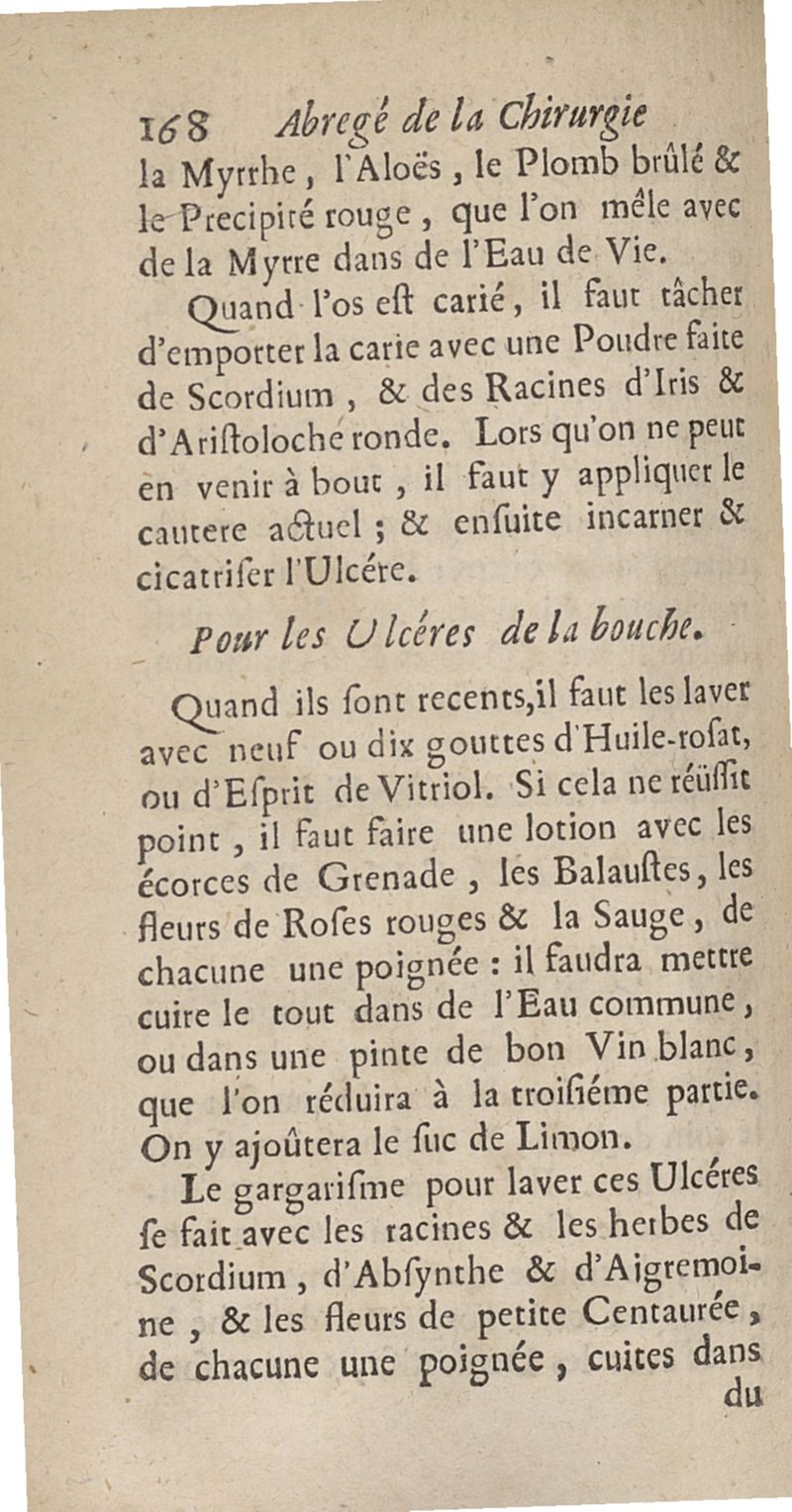 168 Abregé de la Chirurgie

la Myrrhe, l'Aloës, le Plomb brûlé & le Precipité rouge, que l'on mêle avec de la Myrre dans de l'Eau de Vie.

Quand l'os eſt carié, il faut tâcher d'emporter la carie avec une Poudre faite de Scordium, & des Racines d'Iris & d'Ariſtoloche ronde. Lors qu'on ne peut en venir à bout, il faut y appliquer le cautere actuel; & enſuite incarner & cicatriſer l'Ulcére.

Pour les Ulcéres de la bouche.

Quand ils ſont recents, il faut les laver avec neuf ou dix gouttes d'Huile-roſat, ou d'Eſprit de Vitriol. Si cela ne réüſſit point, il faut faire une lotion avec les écorces de Grenade, les Balauſtes, les fleurs de Roſes rouges & la Sauge, de chacune une poignée: il faudra mettre cuire le tout dans de l'Eau commune, ou dans une pinte de bon Vin blanc, que l'on réduira à la troiſiéme partie. On y ajoûtera le ſuc de Limon.

Le gargariſme pour laver ces Ulcéres ſe fait avec les racines & les herbes de Scordium, d'Abſynthe & d'Aigremoine, & les fleurs de petite Centaurée, de chacune une poignée, cuites dans du